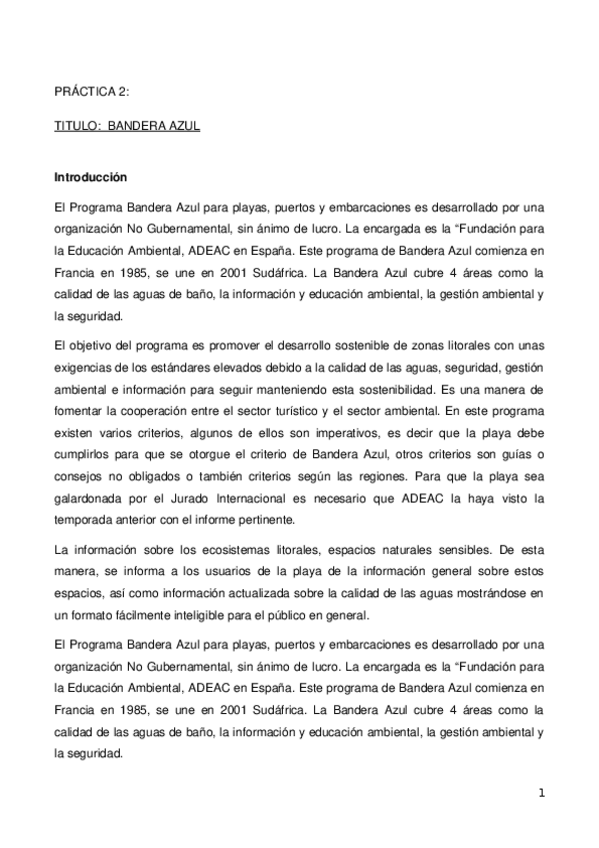 PRÁCTICA 2:

TITULO: BANDERA AZUL

Introducción

El Programa Bandera Azul para playas, puertos y embarcaciones es desarrollado por una organización No Gubernamental, sin ánimo de lucro. La encargada es la “Fundación para la Educación Ambiental, ADEAC en España. Este programa de Bandera Azul comienza en Francia en 1985, se une en 2001 Sudáfrica. La Bandera Azul cubre 4 áreas como la calidad de las aguas de baño, la información y educación ambiental, la gestión ambiental y la seguridad.

El objetivo del programa es promover el desarrollo sostenible de zonas litorales con unas exigencias de los estándares elevados debido a la calidad de las aguas, seguridad, gestión ambiental e información para seguir manteniendo esta sostenibilidad. Es una manera de fomentar la cooperación entre el sector turístico y el sector ambiental. En este programa existen varios criterios, algunos de ellos son imperativos, es decir que la playa debe cumplirlos para que se otorgue el criterio de Bandera Azul, otros criterios son guías o consejos no obligados o también criterios según las regiones. Para que la playa sea galardonada por el Jurado Internacional es necesario que ADEAC la haya visto la temporada anterior con el informe pertinente.

La información sobre los ecosistemas litorales, espacios naturales sensibles. De esta manera, se informa a los usuarios de la playa de la información general sobre estos espacios, así como información actualizada sobre la calidad de las aguas mostrándose en un formato fácilmente inteligible para el público en general.

El Programa Bandera Azul para playas, puertos y embarcaciones es desarrollado por una organización No Gubernamental, sin ánimo de lucro. La encargada es la “Fundación para la Educación Ambiental, ADEAC en España. Este programa de Bandera Azul comienza en Francia en 1985, se une en 2001 Sudáfrica. La Bandera Azul cubre 4 áreas como la calidad de las aguas de baño, la información y educación ambiental, la gestión ambiental y la seguridad.

1